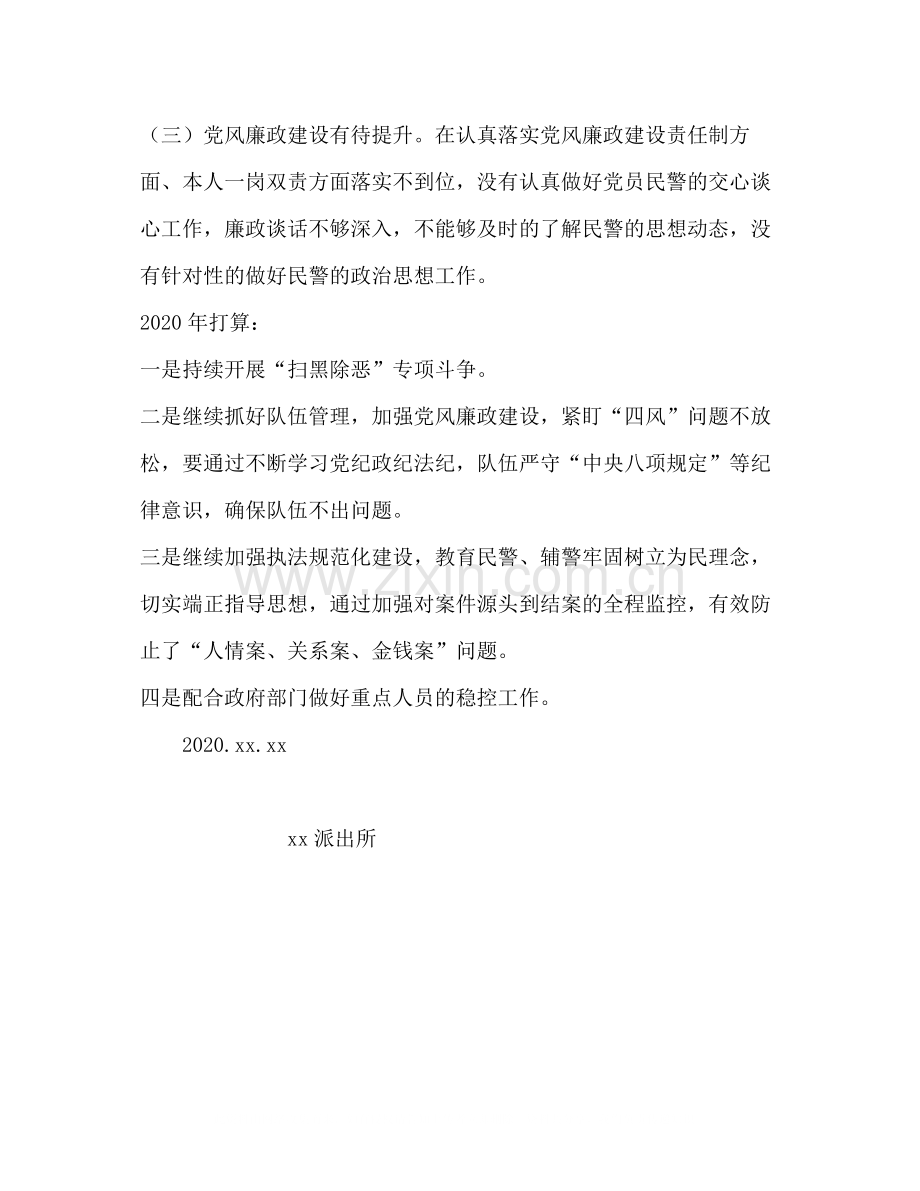 （三）党风廉政建设有待提升。在认真落实党风廉政建设责任制方面、本人一岗双责方面落实不到位，没有认真做好党员民警的交心谈心工作，廉政谈话不够深入，不能够及时的了解民警的思想动态，没有针对性的做好民警的政治思想工作。

2020年打算：

一是持续开展“扫黑除恶”专项斗争。

二是继续抓好队伍管理，加强党风廉政建设，紧盯“四风”问题不放松，要通过不断学习党纪政纪法纪，队伍严守“中央八项规定”等纪律意识，确保队伍不出问题。

三是继续加强执法规范化建设，教育民警、辅警牢固树立为民理念，切实端正指导思想，通过加强对案件源头到结案的全程监控，有效防止了“人情案、关系案、金钱案”问题。

四是配合政府部门做好重点人员的稳控工作。

2020.xx.xx

xx派出所

www.zixin.com.cn